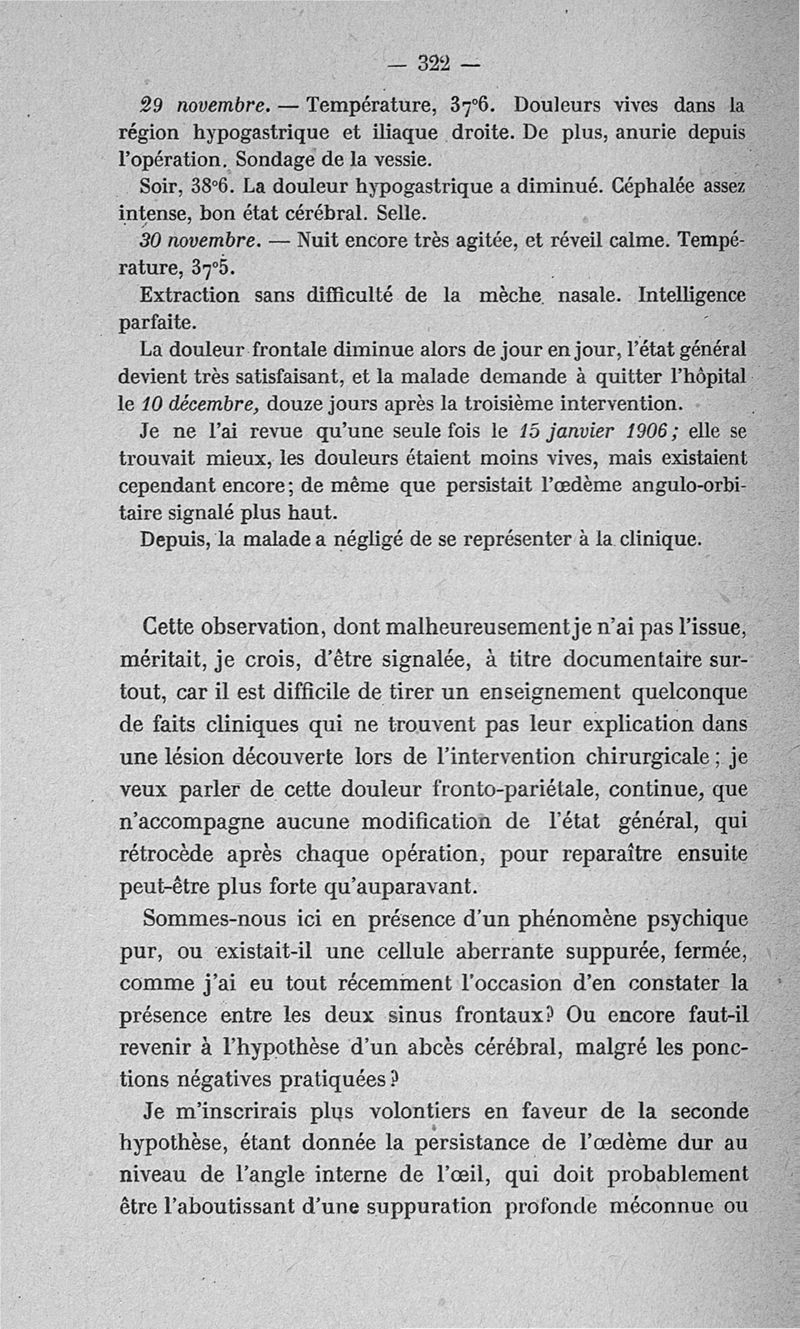 — 322 —

29 novembre. — Température, 37°6. Douleurs vives dans la région hypogastrique et iliaque droite. De plus, anurie depuis l'opération. Sondage de la vessie.

Soir, 38°6. La douleur hypogastrique a diminué. Céphalée assez intense, bon état cérébral. Selle.

30 novembre. — Nuit encore très agitée, et réveil calme. Température, 37°5.

Extraction sans difficulté de la mèche nasale. Intelligence parfaite.

La douleur frontale diminue alors de jour en jour, l'état général devient très satisfaisant, et la malade demande à quitter l'hôpital le 10 décembre, douze jours après la troisième intervention.

Je ne l'ai revue qu'une seule fois le 15 janvier 1906; elle se trouvait mieux, les douleurs étaient moins vives, mais existaient cependant encore; de même que persistait l'œdème angulo-orbitaire signalé plus haut.

Depuis, la malade a négligé de se représenter à la clinique.

Cette observation, dont malheureusement je n'ai pas l'issue, méritait, je crois, d'être signalée, à titre documentaire surtout, car il est difficile de tirer un enseignement quelconque de faits cliniques qui ne trouvent pas leur explication dans une lésion découverte lors de l'intervention chirurgicale; je veux parler de cette douleur fronto-pariétale, continue, que n'accompagne aucune modification de l'état général, qui rétrocède après chaque opération, pour reparaître ensuite peut-être plus forte qu'auparavant.

Sommes-nous ici en présence d'un phénomène psychique pur, ou existait-il une cellule aberrante suppurée, fermée, comme j'ai eu tout récemment l'occasion d'en constater la présence entre les deux sinus frontaux? Ou encore faut-il revenir à l'hypothèse d'un abcès cérébral, malgré les ponctions négatives pratiquées?

Je m'inscrirais plus volontiers en faveur de la seconde hypothèse, étant donnée la persistance de l'œdème dur au niveau de l'angle interne de l'œil, qui doit probablement être l'aboutissant d'une suppuration profonde méconnue ou